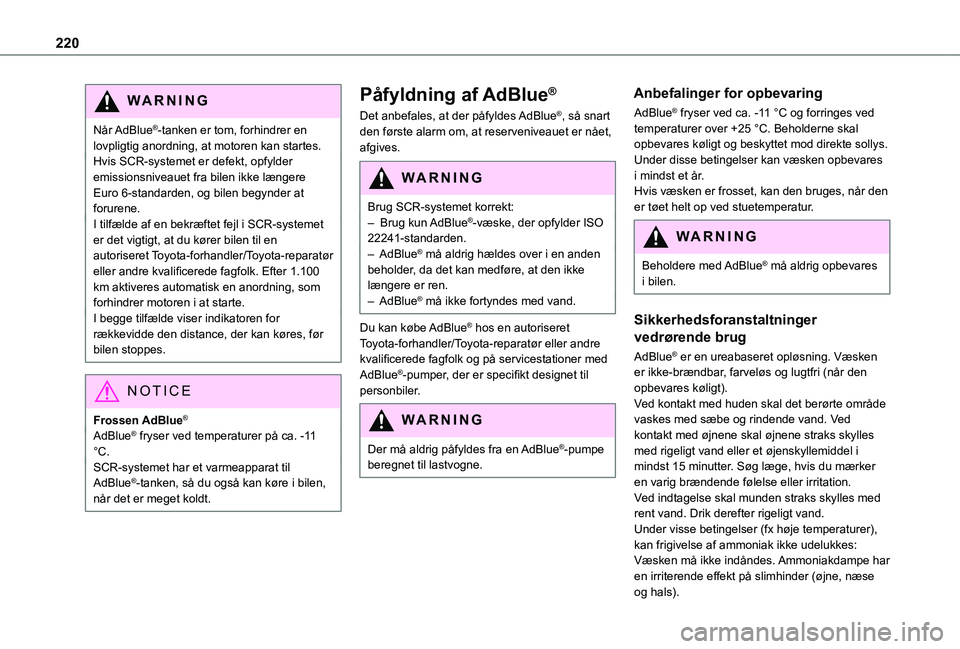 220

WARNING

Når AdBlue®-tanken er tom, forhindrer en lovpligtig anordning, at motoren kan startes.
Hvis SCR-systemet er defekt, opfylder emissionsniveauet fra bilen ikke længere Euro 6-standarden, og bilen begynder at forurene.
I tilfælde af en bekræftet fejl i SCR-systemet er det vigtigt, at du kører bilen til en autoriseret Toyota-forhandler/Toyota-reparatør eller andre kvalificerede fagfolk. Efter 1.100 km aktiveres automatisk en anordning, som forhindrer motoren i at starte.
I begge tilfælde viser indikatoren for rækkevidde den distance, der kan køres, før bilen stoppes.

NOTICE

Frossen AdBlue®
AdBlue® fryser ved temperaturer på ca. -11 °C.
SCR-systemet har et varmeapparat til AdBlue®-tanken, så du også kan køre i bilen, når det er meget koldt.

Påfyldning af AdBlue®

Det anbefales, at der påfyldes AdBlue®, så snart den første alarm om, at reserveniveauet er nået, afgives.

WARNING

Brug SCR-systemet korrekt:
– Brug kun AdBlue®-væske, der opfylder ISO 22241-standarden.
– AdBlue® må aldrig hældes over i en anden beholder, da det kan medføre, at den ikke længere er ren.
– AdBlue® må ikke fortyndes med vand.

Du kan købe AdBlue® hos en autoriseret Toyota-forhandler/Toyota-reparatør eller andre kvalificerede fagfolk og på servicestationer med AdBlue®-pumper, der er specifikt designet til personbiler.

WARNING

Der må aldrig påfyldes fra en AdBlue®-pumpe beregnet til lastvogne.

Anbefalinger for opbevaring

AdBlue® fryser ved ca. -11 °C og forringes ved temperaturer over +25 °C. Beholderne skal opbevares køligt og beskyttet mod direkte sollys.
Under disse betingelser kan væsken opbevares i mindst et år.
Hvis væsken er frosset, kan den bruges, når den er tøet helt op ved stuetemperatur.

WARNING

Beholdere med AdBlue® må aldrig opbevares i bilen.

Sikkerhedsforanstaltninger vedrørende brug

AdBlue® er en ureabaseret opløsning. Væsken er ikke-brændbar, farveløs og lugtfri (når den opbevares køligt).
Ved kontakt med huden skal det berørte område vaskes med sæbe og rindende vand. Ved kontakt med øjnene skal øjnene straks skylles med rigeligt vand eller et øjenskyllemiddel i mindst 15 minutter. Søg læge, hvis du mærker en varig brændende følelse eller irritation.
Ved indtagelse skal munden straks skylles med rent vand. Drik derefter rigeligt vand.
Under visse betingelser (fx høje temperaturer), kan frigivelse af ammoniak ikke udelukkes: Væsken må ikke indåndes. Ammoniakdampe har en irriterende effekt på slimhinder (øjne, næse og hals).

carmanualsonline.info